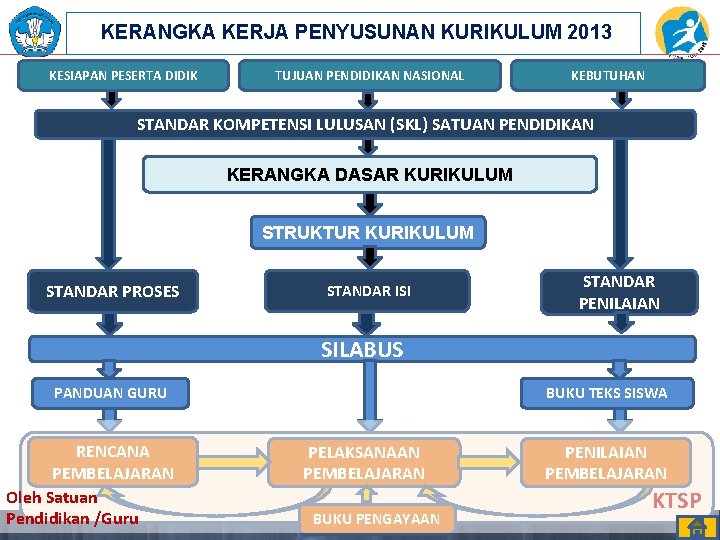 KERANGKA KERJA PENYUSUNAN KURIKULUM 2013

KESIAPAN PESERTA DIDIK

TUJUAN PENDIDIKAN NASIONAL

KEBUTUHAN

STANDAR KOMPETENSI LULUSAN (SKL) SATUAN PENDIDIKAN

KERANGKA DASAR KURIKULUM

STRUKTUR KURIKULUM

STANDAR PROSES

STANDAR ISI

STANDAR PENILAIAN

SILABUS

PANDUAN GURU

BUKU TEKS SISWA

RENCANA PEMBELAJARAN

PELAKSANAAN PEMBELAJARAN

PENILAIAN PEMBELAJARAN

Oleh Satuan Pendidikan /Guru

BUKU PENGAYAAN

KTSP